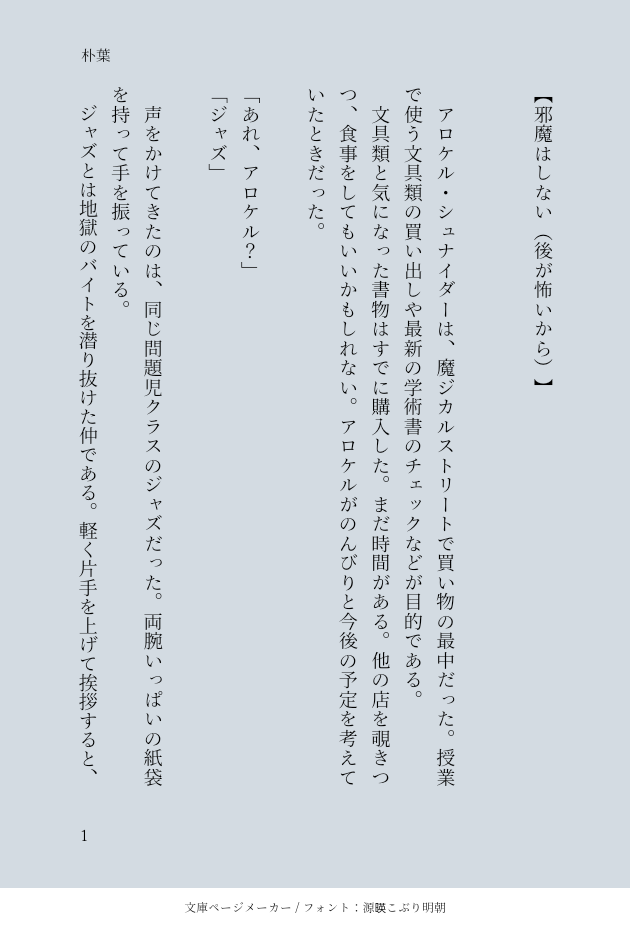 朴葉

【邪魔はしない（後が怖いから）】

アロケル・シュナイダーは、魔ジカルストリートで買い物の最中だった。授業で使う文具類の買い出しや最新の学術書のチェックなどが目的である。

文具類と気になった書物はすでに購入した。まだ時間がある。他の店を覗きつつ、食事をしてもいいかもしれない。アロケルがのんびりと今後の予定を考えていたときだった。

「あれ、アロケル？」

「ジャズ」

声をかけてきたのは、同じ問題児クラスのジャズだった。両腕いっぱいの紙袋を持って手を振っている。

ジャズとは地獄のバイトを潜り抜けた仲である。軽く片手を上げて挨拶すると、

1

文庫ページメーカー / フォント：源暎こぶり明朝